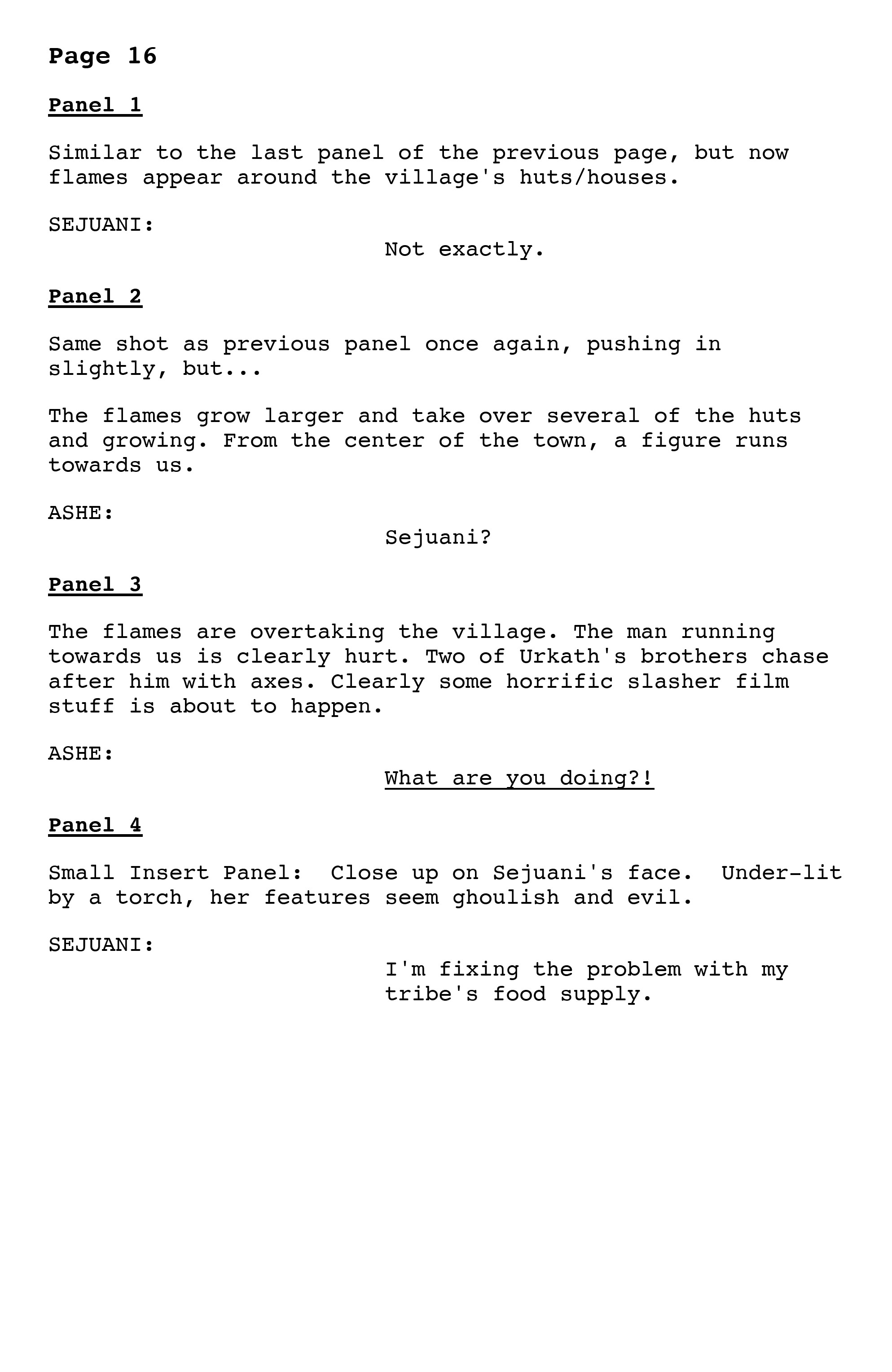 Page 16

Panel 1

Similar to the last panel of the previous page, but now flames appear around the village's huts/houses.

SEJUANI:

Not exactly.

Panel 2

Same shot as previous panel once again, pushing in slightly, but...

The flames grow larger and take over several of the huts and growing. From the center of the town, a figure runs towards us.

ASHE:

Sejuani?

Panel 3

The flames are overtaking the village. The man running towards us is clearly hurt. Two of Urkath's brothers chase after him with axes. Clearly some horrific slasher film stuff is about to happen.

ASHE:

What are you doing?!

Panel 4

Small Insert Panel:  Close up on Sejuani's face.  Under-lit by a torch, her features seem ghoulish and evil.

SEJUANI:

I'm fixing the problem with my tribe's food supply.